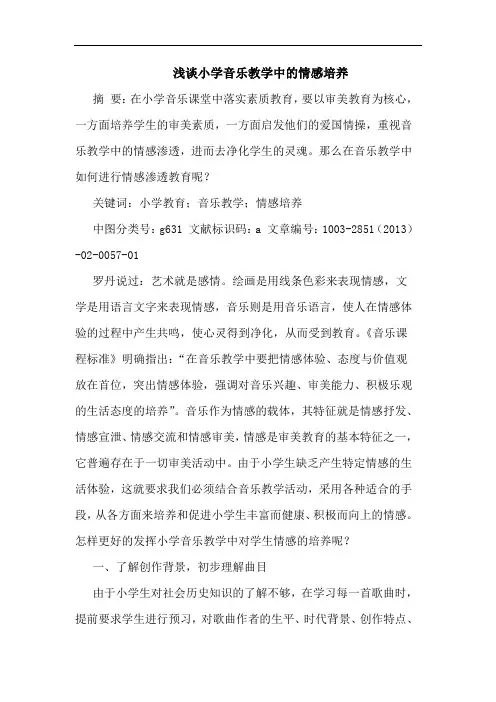 浅谈小学音乐教学中的情感培养

摘 要：在小学音乐课堂中落实素质教育，要以审美教育为核心，一方面培养学生的审美素质，一方面启发他们的爱国情操，重视音乐教学中的情感渗透，进而去净化学生的灵魂。那么在音乐教学中如何进行情感渗透教育呢？

关键词：小学教育；音乐教学；情感培养

中图分类号：g631 文献标识码：a 文章编号：1003-2851（2013）-02-0057-01

罗丹说过：艺术就是感情。绘画是用线条色彩来表现情感，文学是用语言文字来表现情感，音乐则是用音乐语言，使人在情感体验的过程中产生共鸣，使心灵得到净化，从而受到教育。《音乐课程标准》明确指出：“在音乐教学中要把情感体验、态度与价值观放在首位，突出情感体验，强调对音乐兴趣、审美能力、积极乐观的生活态度的培养”。音乐作为情感的载体，其特征就是情感抒发、情感宣泄、情感交流和情感审美，情感是审美教育的基本特征之一，它普遍存在于一切审美活动中。由于小学生缺乏产生特定情感的生活体验，这就要求我们必须结合音乐教学活动，采用各种适合的手段，从各方面来培养和促进小学生丰富而健康、积极而向上的情感。怎样更好的发挥小学音乐教学中对学生情感的培养呢？

一、了解创作背景，初步理解曲目

由于小学生对社会历史知识的了解不够，在学习每一首歌曲时，提前要求学生进行预习，对歌曲作者的生平、时代背景、创作特点、